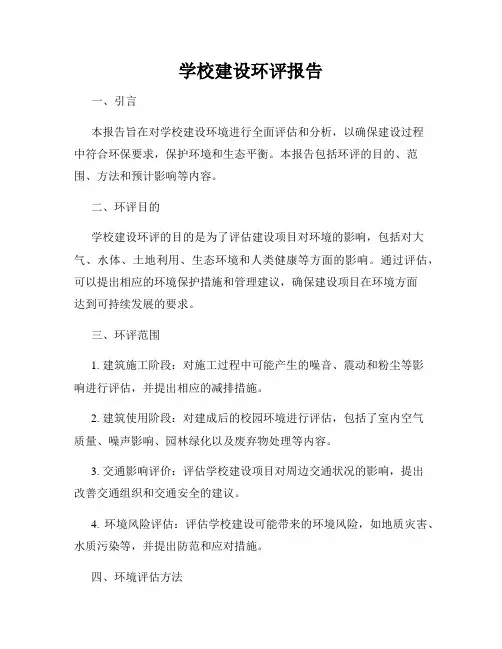 学校建设环评报告

一、引言

本报告旨在对学校建设环境进行全面评估和分析，以确保建设过程中符合环保要求，保护环境和生态平衡。本报告包括环评的目的、范围、方法和预计影响等内容。

二、环评目的

学校建设环评的目的是为了评估建设项目对环境的影响，包括对大气、水体、土地利用、生态环境和人类健康等方面的影响。通过评估，可以提出相应的环境保护措施和管理建议，确保建设项目在环境方面达到可持续发展的要求。

三、环评范围

1. 建筑施工阶段：对施工过程中可能产生的噪音、震动和粉尘等影响进行评估，并提出相应的减排措施。

2. 建筑使用阶段：对建成后的校园环境进行评估，包括了室内空气质量、噪声影响、园林绿化以及废弃物处理等内容。

3. 交通影响评价：评估学校建设项目对周边交通状况的影响，提出改善交通组织和交通安全的建议。

4. 环境风险评估：评估学校建设可能带来的环境风险，如地质灾害、水质污染等，并提出防范和应对措施。

四、环境评估方法